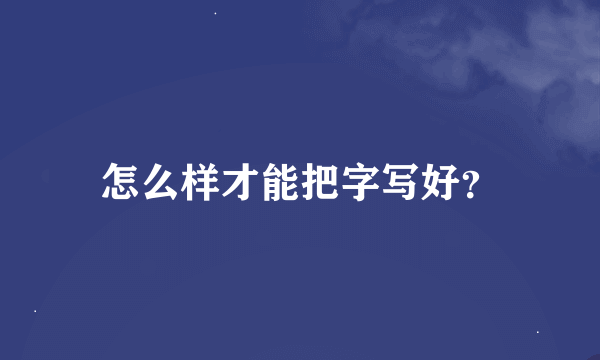 怎么样才能把字写好?